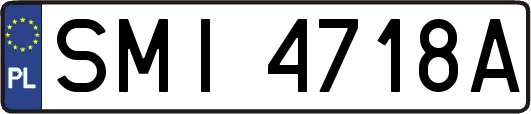 PL

SMI 4718A